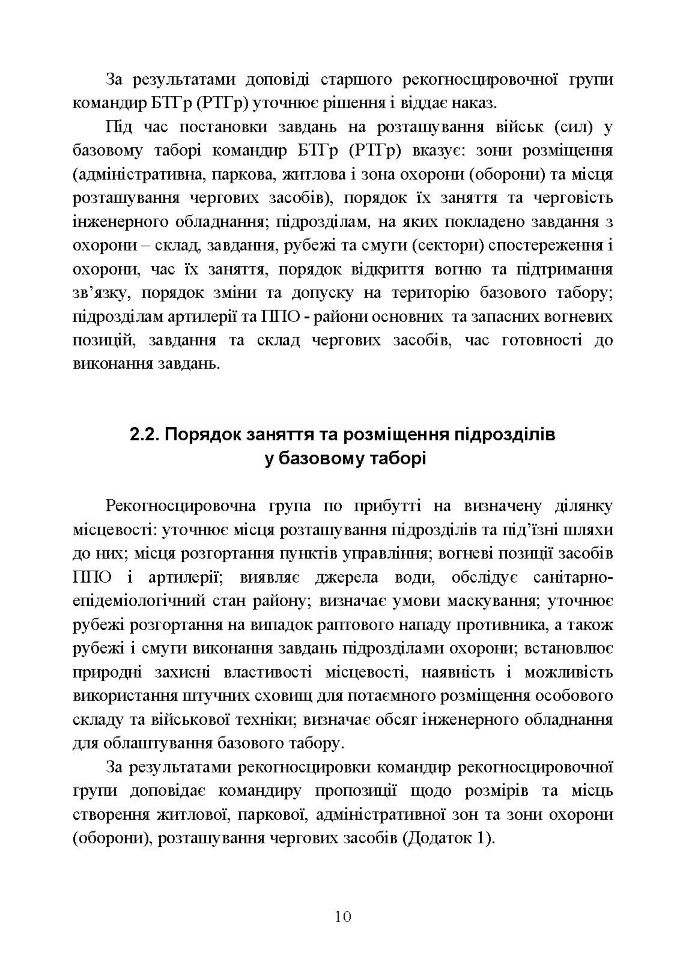 За результатами доповіді старшого рекогносцировочної групи командир БТГр (РТГр) уточнює рішення і віддає наказ.

Під час постановки завдань на розташування військ (сил) у базовому таборі командир БТГр (РТГр) вказує: зони розміщення (адміністративна, паркова, житлова і зона охорони (оборони) та місця розташування чергових засобів), порядок їх заняття та черговість інженерного обладнання; підрозділам, на яких покладено завдання з охорони – склад, завдання, рубежі та смуги (сектори) спостереження і охорони, час їх заняття, порядок відкриття вогню та підтримання зв'язку, порядок зміни та допуску на територію базового табору; підрозділам артилерії та ППО - райони основних та запасних вогневих позицій, завдання та склад чергових засобів, час готовності до виконання завдань.

2.2. Порядок заняття та розміщення підрозділів у базовому таборі

Рекогносцировочна група по прибутті на визначену ділянку місцевості: уточнює місця розташування підрозділів та під'їзні шляхи до них; місця розгортання пунктів управління; вогневі позиції засобів ППО і артилерії; виявляє джерела води, обслідує санітарно-епідеміологічний стан району; визначає умови маскування; уточнює рубежі розгортання на випадок раптового нападу противника, а також рубежі і смуги виконання завдань підрозділами охорони; встановлює природні захисні властивості місцевості, наявність і можливість використання штучних сховищ для потаємного розміщення особового складу та військової техніки; визначає обсяг інженерного обладнання для облаштування базового табору.

За результатами рекогносцировки командир рекогносцировочної групи доповідає командиру пропозиції щодо розмірів та місць створення житлової, паркової, адміністративної зон та зони охорони (оборони), розташування чергових засобів (Додаток 1).

10